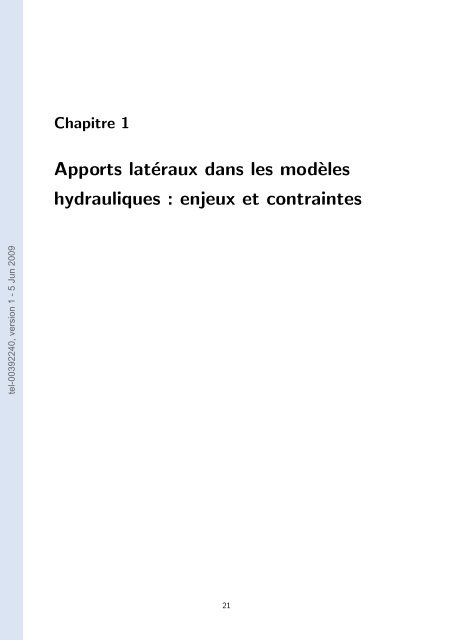 tel-00392240, version 1 - 5 Jun 2009

Chapitre 1

Apports latéraux dans les modèles hydrauliques : enjeux et contraintes

21